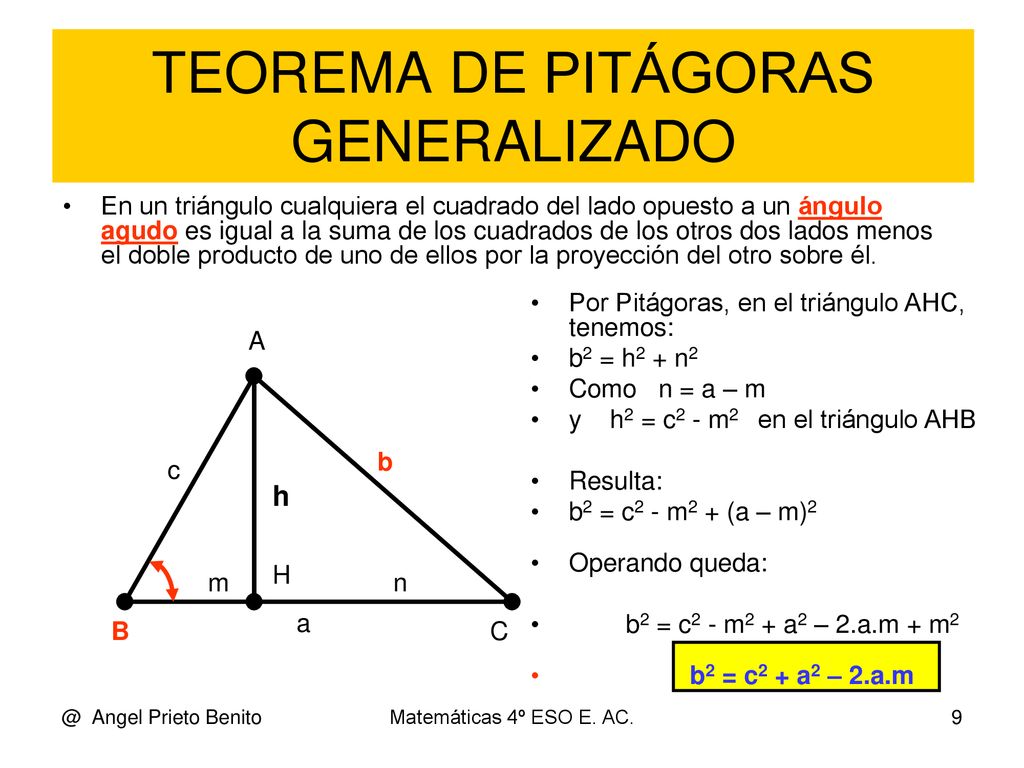 TEOREMA DE PITÁGORAS GENERALIZADO

• En un triángulo cualquiera el cuadrado del lado opuesto a un ángulo agudo es igual a la suma de los cuadrados de los otros dos lados menos el doble producto de uno de ellos por la proyección del otro sobre él.

A

c

b

h

m

H

n

B

a

C

• Por Pitágoras, en el triángulo AHC, tenemos:
• $b^2 = h^2 + n^2$
• Como n = a – m
• y $h^2 = c^2 - m^2$ en el triángulo AHB

• Resulta:
• $b^2 = c^2 - m^2 + (a – m)^2$

• Operando queda:

• $b^2 = c^2 - m^2 + a^2 – 2.a.m + m^2$

• $b^2 = c^2 + a^2 – 2.a.m$

@ Angel Prieto Benito

Matemáticas 4º ESO E. AC.

9